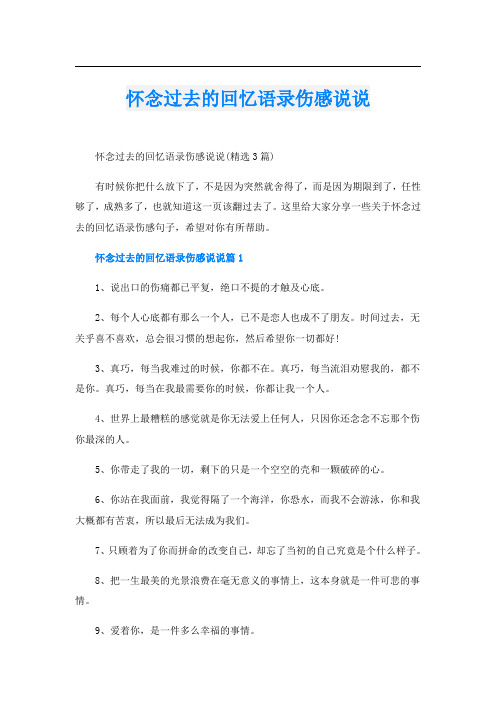 怀念过去的回忆语录伤感说说

怀念过去的回忆语录伤感说说(精选3篇)

有时候你把什么放下了，不是因为突然就舍得了，而是因为期限到了，任性够了，成熟多了，也就知道这一页该翻过去了。这里给大家分享一些关于怀念过去的回忆语录伤感句子，希望对你有所帮助。

怀念过去的回忆语录伤感说说篇1

1、说出口的伤痛都已平复，绝口不提的才触及心底。

2、每个人心底都有那么一个人，已不是恋人也成不了朋友。时间过去，无关乎喜不喜欢，总会很习惯的想起你，然后希望你一切都好!

3、真巧，每当我难过的时候，你都不在。真巧，每当流泪劝慰我的，都不是你。真巧，每当在我最需要你的时候，你都让我一个人。

4、世界上最糟糕的感觉就是你无法爱上任何人，只因你还念念不忘那个伤你最深的人。

5、你带走了我的一切，剩下的只是一个空空的壳和一颗破碎的心。

6、你站在我面前，我觉得隔了一个海洋，你恐水，而我不会游泳，你和我大概都有苦衷，所以最后无法成为我们。

7、只顾着为了你而拼命的改变自己，却忘了当初的自己究竟是个什么样子。

8、把一生最美的光景浪费在毫无意义的事情上，这本身就是一件可悲的事情。

9、爱着你，是一件多么幸福的事情。